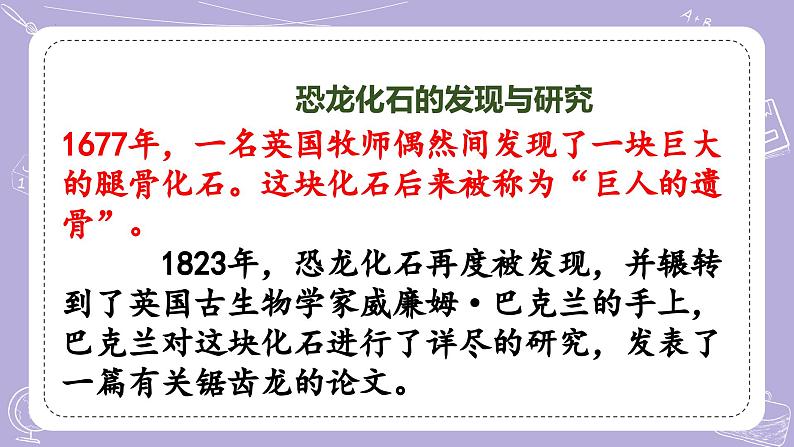 恐龙化石的发现与研究

1677年，一名英国牧师偶然间发现了一块巨大的腿骨化石。这块化石后来被称为“巨人的遗骨”。

1823年，恐龙化石再度被发现，并辗转到了英国古生物学家威廉姆·巴克兰的手上，巴克兰对这块化石进行了详尽的研究，发表了一篇有关锯齿龙的论文。